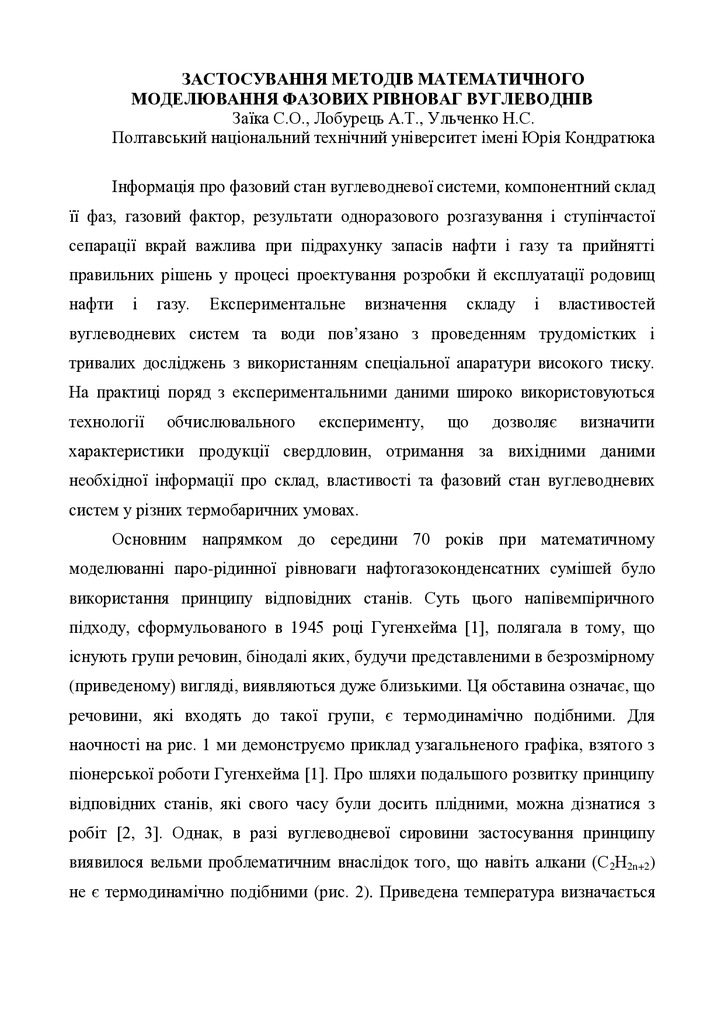 ЗАСТОСУВАННЯ МЕТОДІВ МАТЕМАТИЧНОГО МОДЕЛЮВАННЯ ФАЗОВИХ РІВНОВАГ ВУГЛЕВОДНІВ
Заїка С.О., Лобурець А.Т., Ульченко Н.С.
Полтавський національний технічний університет імені Юрія Кондратюка

Інформація про фазовий стан вуглеводневої системи, компонентний склад її фаз, газовий фактор, результати одноразового розгазування і ступінчастої сепарації вкрай важлива при підрахунку запасів нафти і газу та прийнятті правильних рішень у процесі проектування розробки й експлуатації родовищ нафти і газу. Експериментальне визначення складу і властивостей вуглеводневих систем та води пов'язано з проведенням трудомістких і тривалих досліджень з використанням спеціальної апаратури високого тиску. На практиці поряд з експериментальними даними широко використовуються технології обчислювального експерименту, що дозволяє визначити характеристики продукції свердловин, отримання за вихідними даними необхідної інформації про склад, властивості та фазовий стан вуглеводневих систем у різних термобаричних умовах.

Основним напрямком до середини 70 років при математичному моделюванні паро-рідинної рівноваги нафтогазоконденсатних сумішей було використання принципу відповідних станів. Суть цього напівемпіричного підходу, сформульованого в 1945 році Гугенхейма [1], полягала в тому, що існують групи речовин, бінодалі яких, будучи представленими в безрозмірному (приведеному) вигляді, виявляються дуже близькими. Ця обставина означає, що речовини, які входять до такої групи, є термодинамічно подібними. Для наочності на рис. 1 ми демонструємо приклад узагальненого графіка, взятого з піонерської роботи Гугенхейма [1]. Про шляхи подальшого розвитку принципу відповідних станів, які свого часу були досить плідними, можна дізнатися з робіт [2, 3]. Однак, в разі вуглеводневої сировини застосування принципу виявилося вельми проблематичним внаслідок того, що навіть алкани ($C_2H_{2n+2}$) не є термодинамічно подібними (рис. 2). Приведена температура визначається